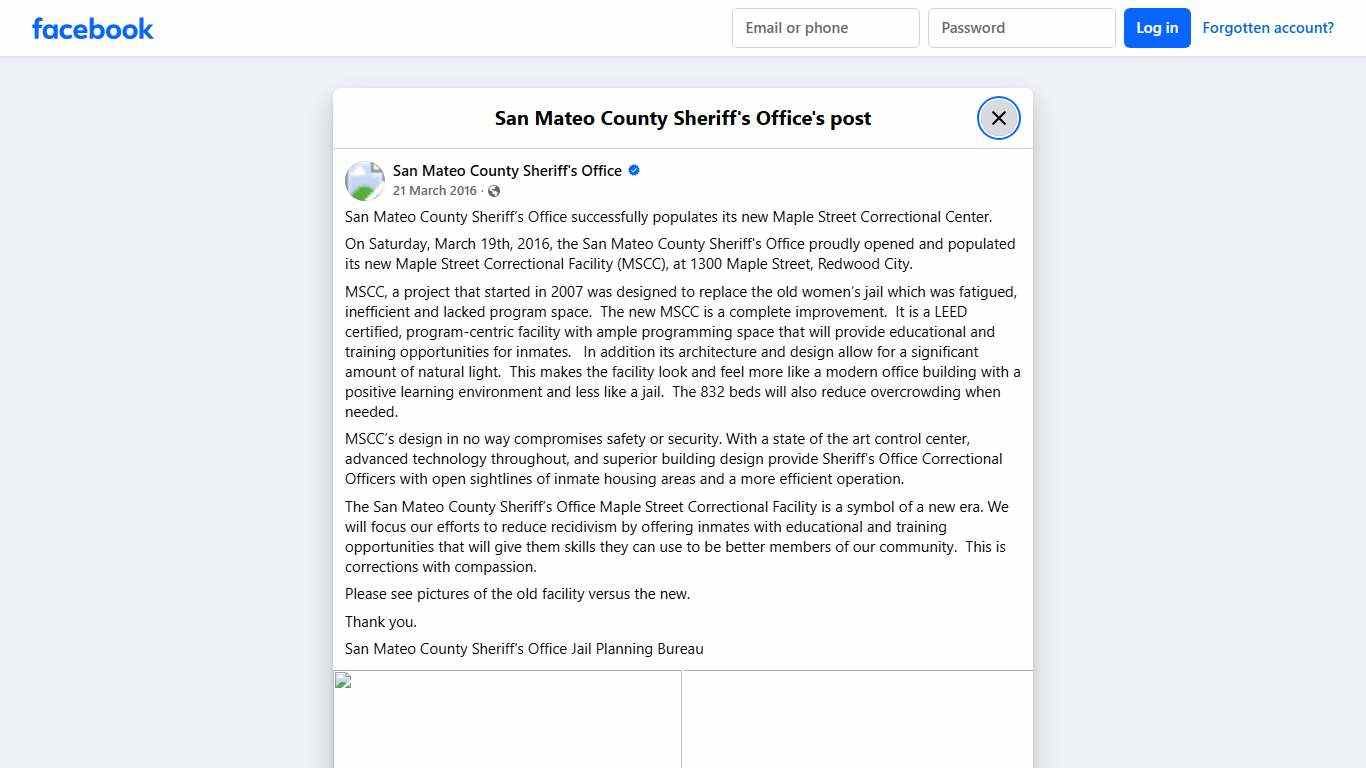 facebook

Email or phone

Password

Log in

Forgotten account?

San Mateo County Sheriff's Office's post

San Mateo County Sheriff's Office
21 March 2016 ·

San Mateo County Sheriff's Office successfully populates its new Maple Street Correctional Center.

On Saturday, March 19th, 2016, the San Mateo County Sheriff's Office proudly opened and populated its new Maple Street Correctional Facility (MSCC), at 1300 Maple Street, Redwood City.

MSCC, a project that started in 2007 was designed to replace the old women's jail which was fatigued, inefficient and lacked program space. The new MSCC is a complete improvement. It is a LEED certified, program-centric facility with ample programming space that will provide educational and training opportunities for inmates. In addition its architecture and design allow for a significant amount of natural light. This makes the facility look and feel more like a modern office building with a positive learning environment and less like a jail. The 832 beds will also reduce overcrowding when needed.

MSCC's design in no way compromises safety or security. With a state of the art control center, advanced technology throughout, and superior building design provide Sheriff's Office Correctional Officers with open sightlines of inmate housing areas and a more efficient operation.

The San Mateo County Sheriff's Office Maple Street Correctional Facility is a symbol of a new era. We will focus our efforts to reduce recidivism by offering inmates with educational and training opportunities that will give them skills they can use to be better members of our community. This is corrections with compassion.

Please see pictures of the old facility versus the new.

Thank you.

San Mateo County Sheriff's Office Jail Planning Bureau